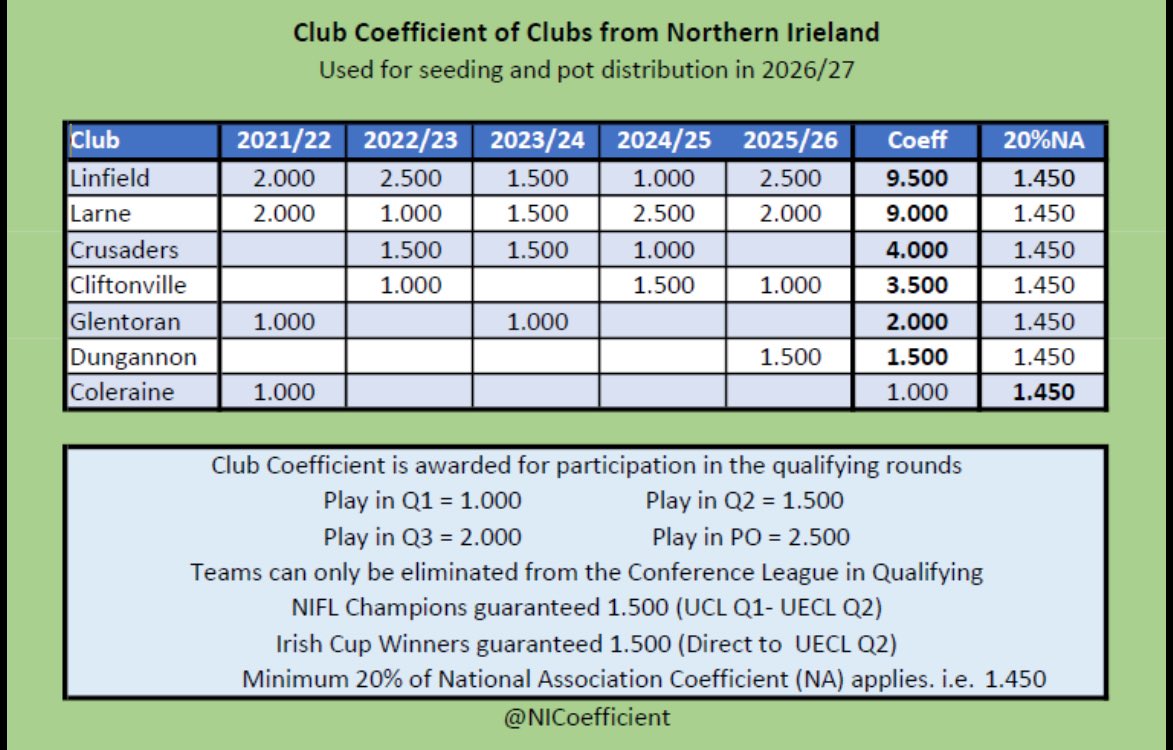 Club Coefficient of Clubs from Northern Irieland
Used for seeding and pot distribution in 2026/27

| Club | 2021/22 | 2022/23 | 2023/24 | 2024/25 | 2025/26 | Coeff | 20%NA |
|---|---|---|---|---|---|---|---|
| Linfield | 2.000 | 2.500 | 1.500 | 1.000 | 2.500 | 9.500 | 1.450 |
| Larne | 2.000 | 1.000 | 1.500 | 2.500 | 2.000 | 9.000 | 1.450 |
| Crusaders | | 1.500 | 1.500 | 1.000 | | 4.000 | 1.450 |
| Cliftonville | | 1.000 | | 1.500 | 1.000 | 3.500 | 1.450 |
| Glentoran | 1.000 | | 1.000 | | | 2.000 | 1.450 |
| Dungannon | | | | | 1.500 | 1.500 | 1.450 |
| Coleraine | 1.000 | | | | | 1.000 | 1.450 |

Club Coefficient is awarded for participation in the qualifying rounds
Play in Q1 = 1.000 Play in Q2 = 1.500
Play in Q3 = 2.000 Play in PO = 2.500
Teams can only be eliminated from the Conference League in Qualifying
NIFL Champions guaranteed 1.500 (UCL Q1- UECL Q2)
Irish Cup Winners guaranteed 1.500 (Direct to UECL Q2)
Minimum 20% of National Association Coefficient (NA) applies. i.e. 1.450

@NICoefficient